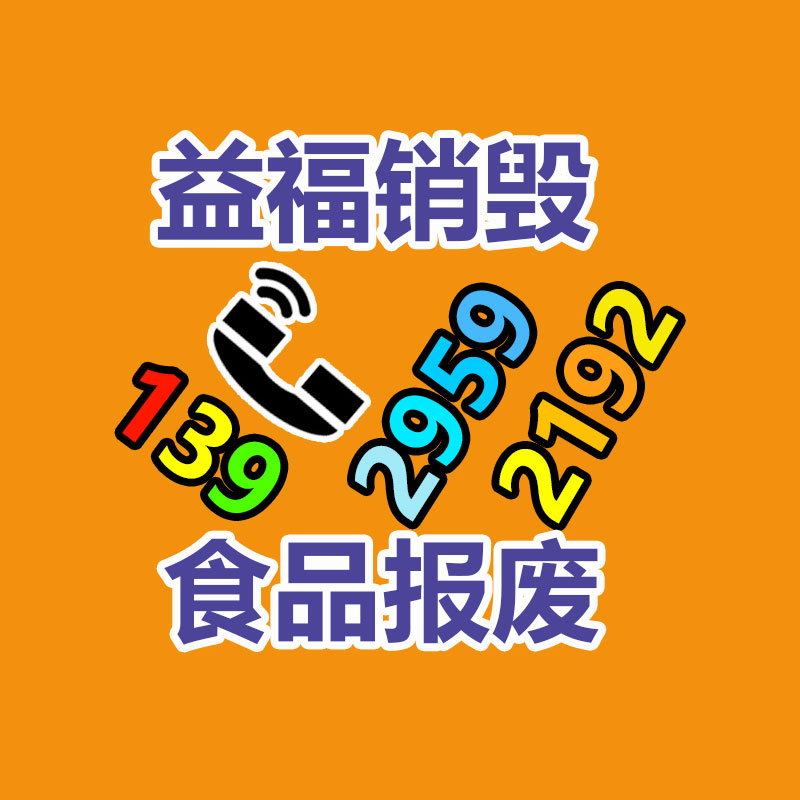 益福销毁

139 2959 2192

食品报废